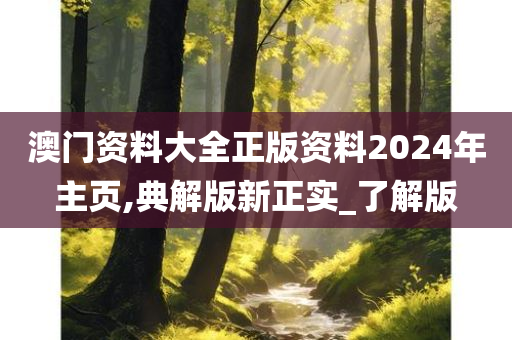 澳门资料大全正版资料2024年主页,典解版新正实_了解版